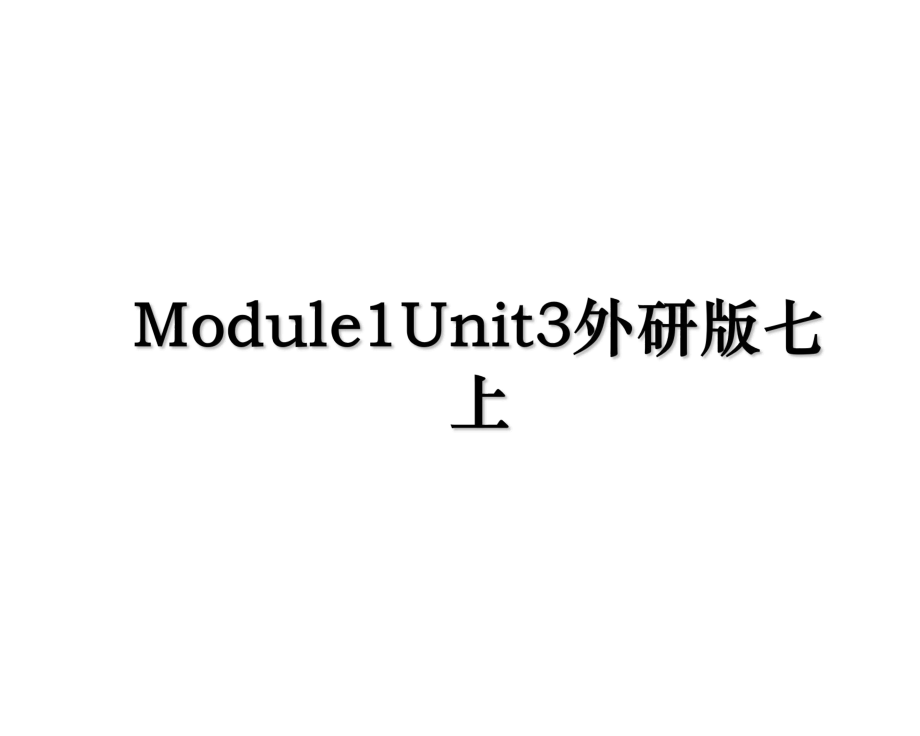 Module1Unit3外研版七上